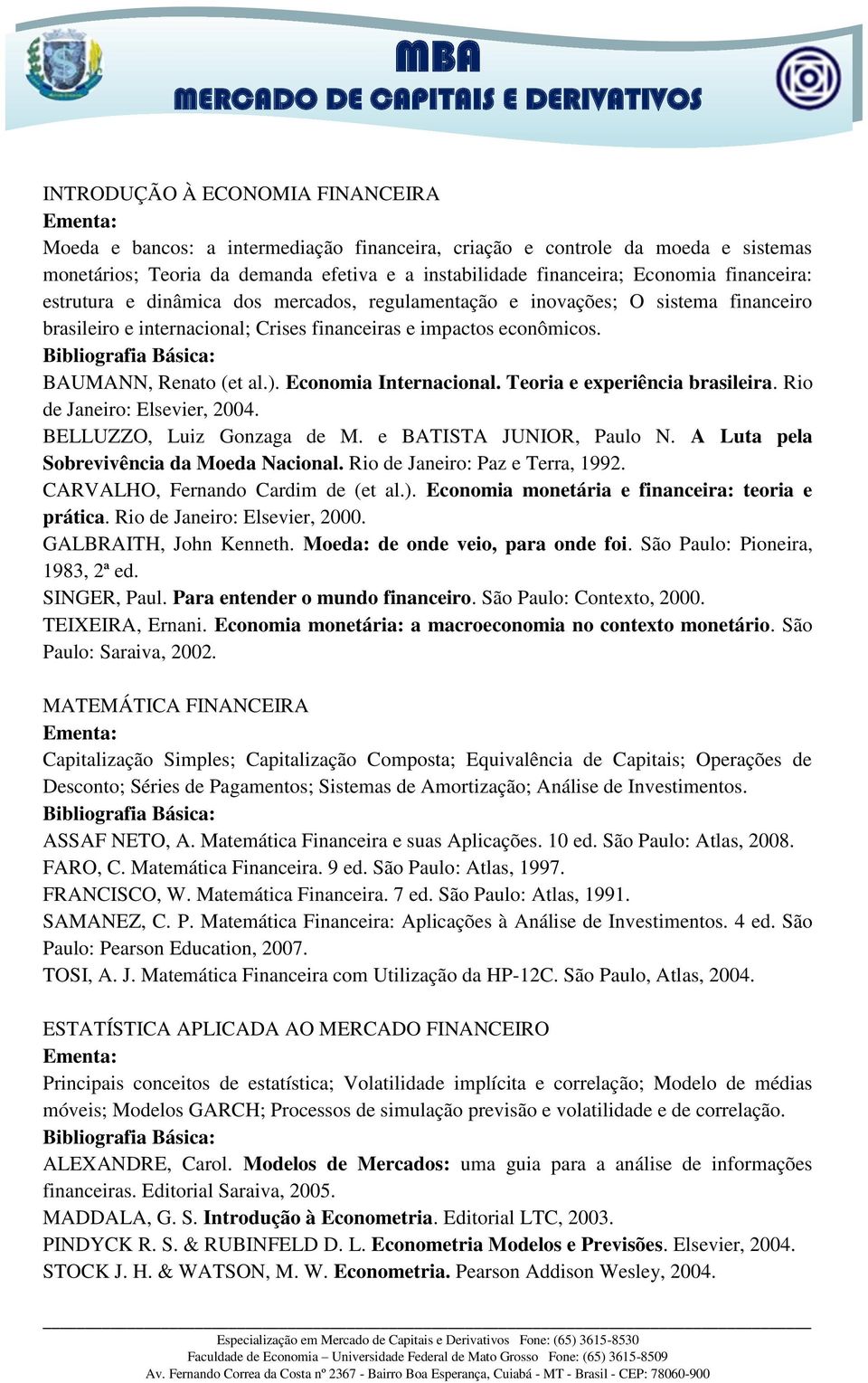 MBA
MERCADO DE CAPITAIS E DERIVATIVOS

INTRODUÇÃO À ECONOMIA FINANCEIRA
Ementa:
Moeda e bancos: a intermediação financeira, criação e controle da moeda e sistemas monetários; Teoria da demanda efetiva e a instabilidade financeira; Economia financeira: estrutura e dinâmica dos mercados, regulamentação e inovações; O sistema financeiro brasileiro e internacional; Crises financeiras e impactos econômicos.
Bibliografia Básica:
BAUMANN, Renato (et al.). Economia Internacional. Teoria e experiência brasileira. Rio de Janeiro: Elsevier, 2004.
BELLUZZO, Luiz Gonzaga de M. e BATISTA JUNIOR, Paulo N. A Luta pela Sobrevivência da Moeda Nacional. Rio de Janeiro: Paz e Terra, 1992.
CARVALHO, Fernando Cardim de (et al.). Economia monetária e financeira: teoria e prática. Rio de Janeiro: Elsevier, 2000.
GALBRAITH, John Kenneth. Moeda: de onde veio, para onde foi. São Paulo: Pioneira, 1983, 2ª ed.
SINGER, Paul. Para entender o mundo financeiro. São Paulo: Contexto, 2000.
TEIXEIRA, Ernani. Economia monetária: a macroeconomia no contexto monetário. São Paulo: Saraiva, 2002.

MATEMÁTICA FINANCEIRA
Ementa:
Capitalização Simples; Capitalização Composta; Equivalência de Capitais; Operações de Desconto; Séries de Pagamentos; Sistemas de Amortização; Análise de Investimentos.
Bibliografia Básica:
ASSAF NETO, A. Matemática Financeira e suas Aplicações. 10 ed. São Paulo: Atlas, 2008.
FARO, C. Matemática Financeira. 9 ed. São Paulo: Atlas, 1997.
FRANCISCO, W. Matemática Financeira. 7 ed. São Paulo: Atlas, 1991.
SAMANEZ, C. P. Matemática Financeira: Aplicações à Análise de Investimentos. 4 ed. São Paulo: Pearson Education, 2007.
TOSI, A. J. Matemática Financeira com Utilização da HP-12C. São Paulo, Atlas, 2004.

ESTATÍSTICA APLICADA AO MERCADO FINANCEIRO
Ementa:
Principais conceitos de estatística; Volatilidade implícita e correlação; Modelo de médias móveis; Modelos GARCH; Processos de simulação previsão e volatilidade e de correlação.
Bibliografia Básica:
ALEXANDRE, Carol. Modelos de Mercados: uma guia para a análise de informações financeiras. Editorial Saraiva, 2005.
MADDALA, G. S. Introdução à Econometria. Editorial LTC, 2003.
PINDYCK R. S. & RUBINFELD D. L. Econometria Modelos e Previsões. Elsevier, 2004.
STOCK J. H. & WATSON, M. W. Econometria. Pearson Addison Wesley, 2004.

Especialização em Mercado de Capitais e Derivativos Fone: (65) 3615-8530
Faculdade de Economia – Universidade Federal de Mato Grosso Fone: (65) 3615-8509
Av. Fernando Correa da Costa nº 2367 - Bairro Boa Esperança, Cuiabá - MT - Brasil - CEP: 78060-900